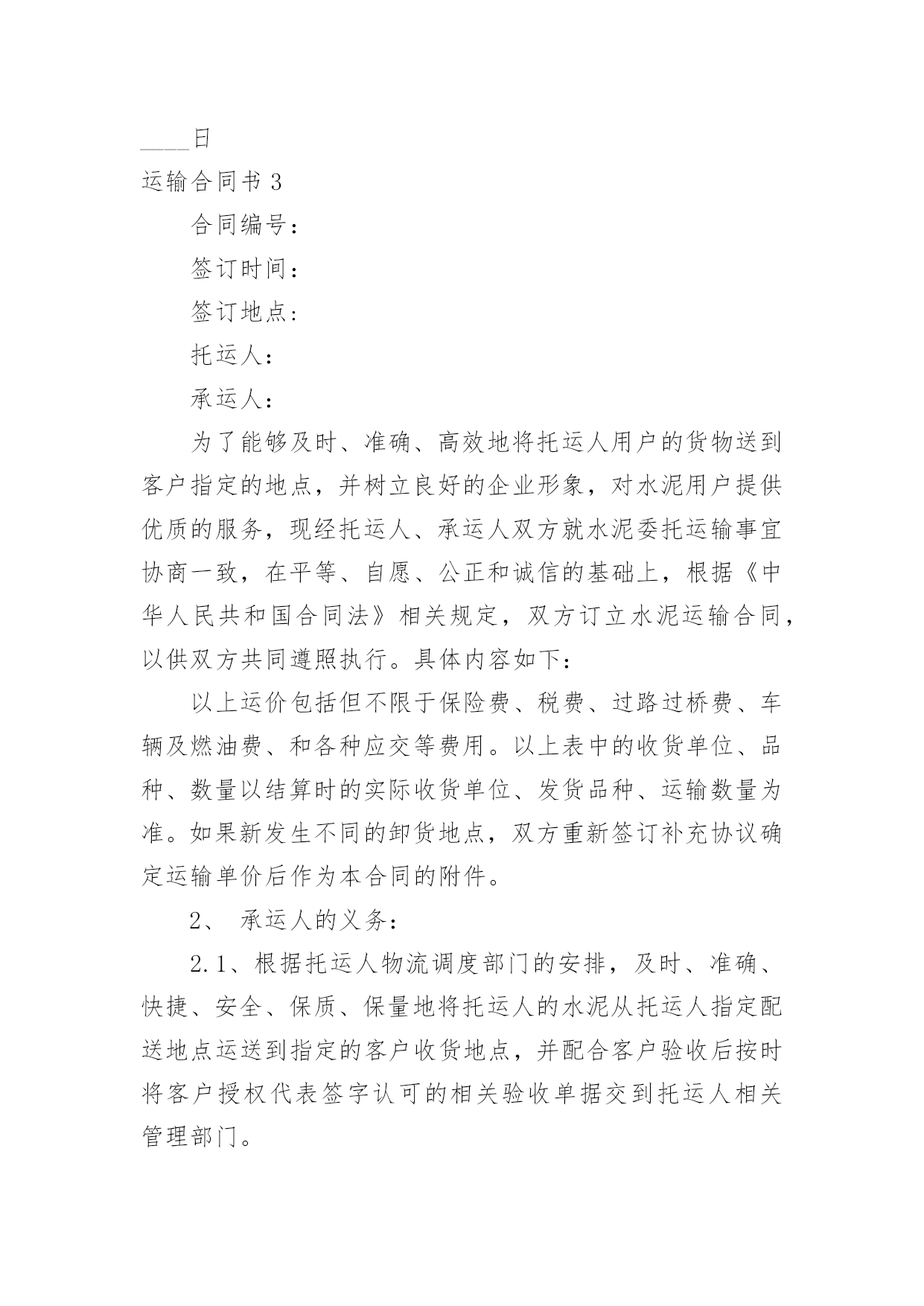 ____日

运输合同书 3

合同编号：

签订时间：

签订地点：

托运人：

承运人：

为了能够及时、准确、高效地将托运人用户的货物送到客户指定的地点，并树立良好的企业形象，对水泥用户提供优质的服务，现经托运人、承运人双方就水泥委托运输事宜协商一致，在平等、自愿、公正和诚信的基础上，根据《中华人民共和国合同法》相关规定，双方订立水泥运输合同，以供双方共同遵照执行。具体内容如下：

以上运价包括但不限于保险费、税费、过路过桥费、车辆及燃油费、和各种应交等费用。以上表中的收货单位、品种、数量以结算时的实际收货单位、发货品种、运输数量为准。如果新发生不同的卸货地点，双方重新签订补充协议确定运输单价后作为本合同的附件。

2、 承运人的义务：

2.1、根据托运人物流调度部门的安排，及时、准确、快捷、安全、保质、保量地将托运人的水泥从托运人指定配送地点运送到指定的客户收货地点，并配合客户验收后按时将客户授权代表签字认可的相关验收单据交到托运人相关管理部门。